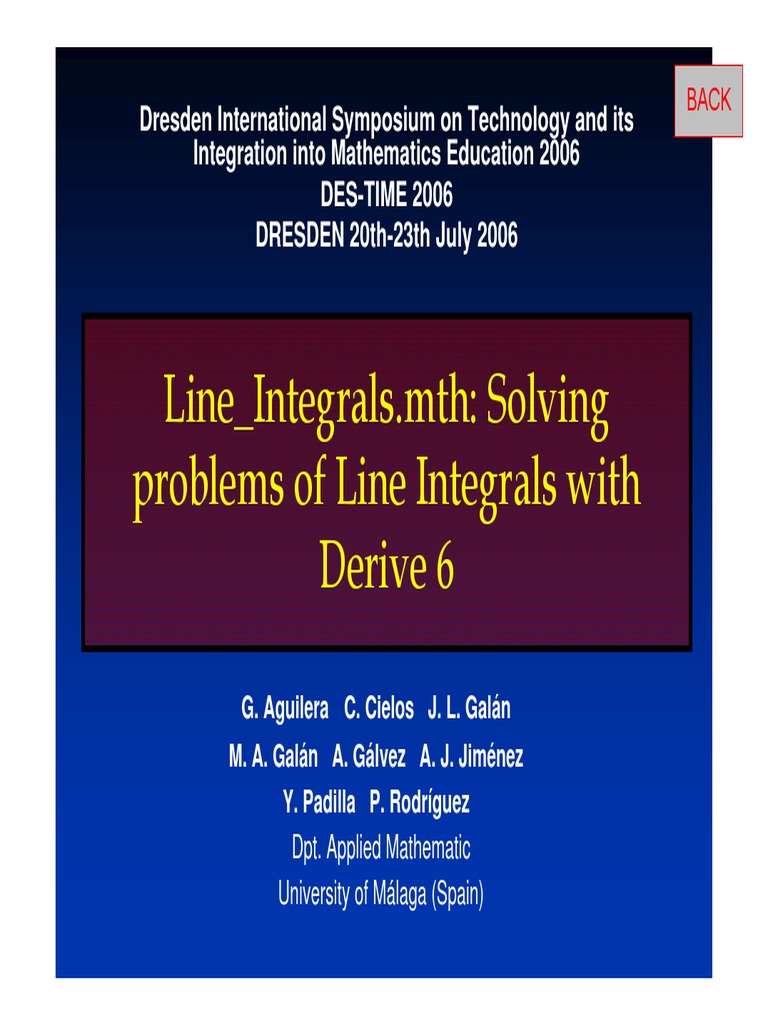 BACK

Dresden International Symposium on Technology and its Integration into Mathematics Education 2006
DES-TIME 2006
DRESDEN 20th-23th July 2006

Line_Integrals.mth: Solving problems of Line Integrals with Derive 6

G. Aguilera C. Cielos J. L. Galán
M. A. Galán A. Gálvez A. J. Jiménez
Y. Padilla P. Rodríguez
Dpt. Applied Mathematic
University of Málaga (Spain)